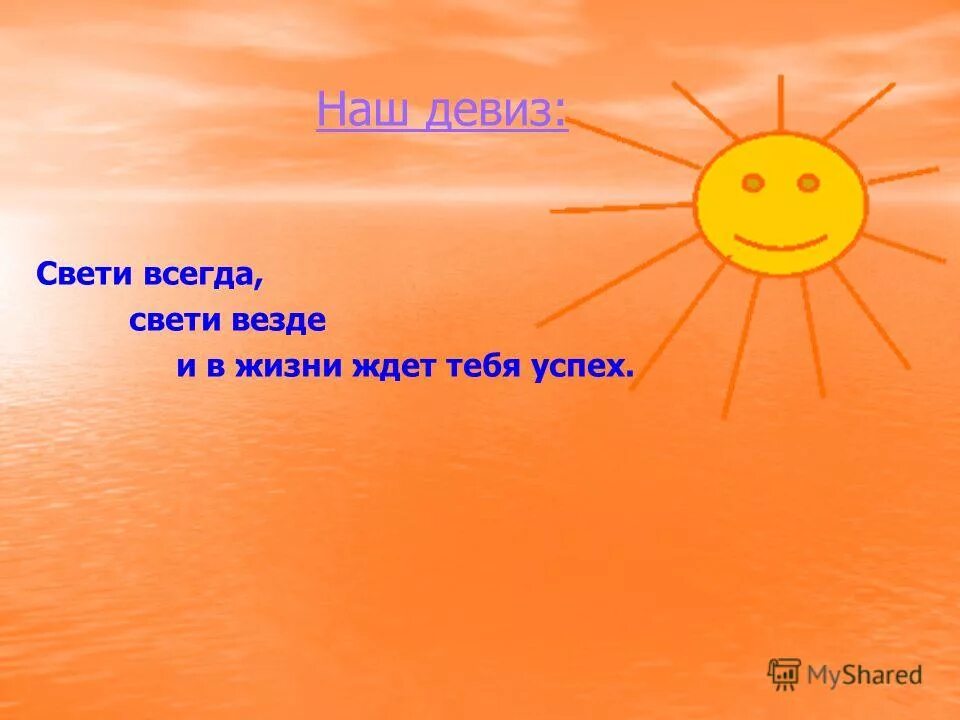 Наш девиз:

Свети всегда,
свети везде
и в жизни ждет тебя успех.

MyShared